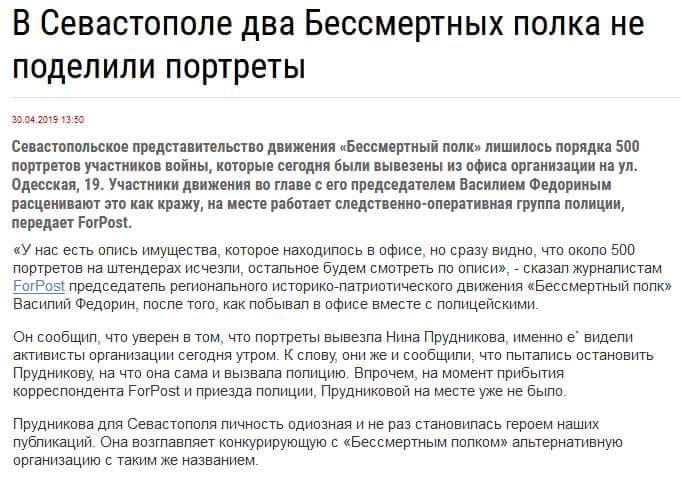 В Севастополе два Бессмертных полка не поделили портреты

30.04.2019 13:50

Севастопольское представительство движения «Бессмертный полк» лишилось порядка 500 портретов участников войны, которые сегодня были вывезены из офиса организации на ул. Одесская, 19. Участники движения во главе с его председателем Василием Федориным расценивают это как кражу, на месте работает следственно-оперативная группа полиции, передает ForPost.

«У нас есть опись имущества, которое находилось в офисе, но сразу видно, что около 500 портретов на штендерах исчезли, остальное будем смотреть по описи», - сказал журналистам ForPost председатель регионального историко-патриотического движения «Бессмертный полк» Василий Федорин, после того, как побывал в офисе вместе с полицейскими.

Он сообщил, что уверен в том, что портреты вывезла Нина Прудникова, именно е` видели активисты организации сегодня утром. К слову, они же и сообщили, что пытались остановить Прудникову, на что она сама и вызвала полицию. Впрочем, на момент прибытия корреспондента ForPost и приезда полиции, Прудниковой на месте уже не было.

Прудникова для Севастополя личность одиозная и не раз становилась героем наших публикаций. Она возглавляет конкурирующую с «Бессмертным полком» альтернативную организацию с таким же названием.